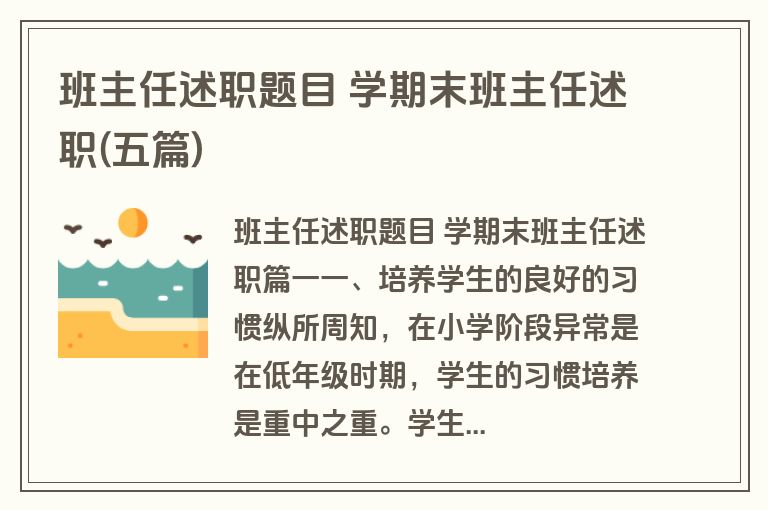 班主任述职题目 学期末班主任述职(五篇)

班主任述职题目 学期末班主任述职篇一一、培养学生的良好的习惯纵所周知，在小学阶段异常是在低年级时期，学生的习惯培养是重中之重。学生...